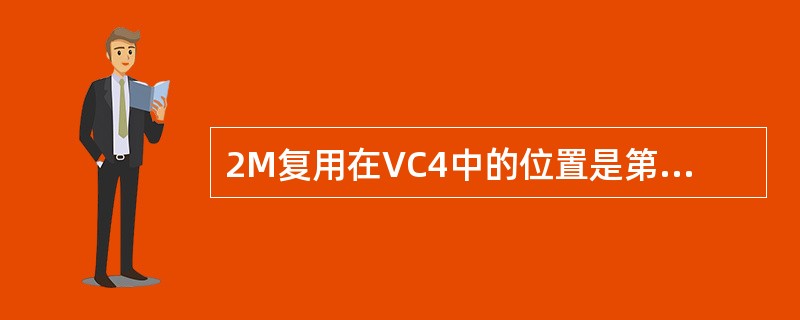 2M复用在VC4中的位置是第...